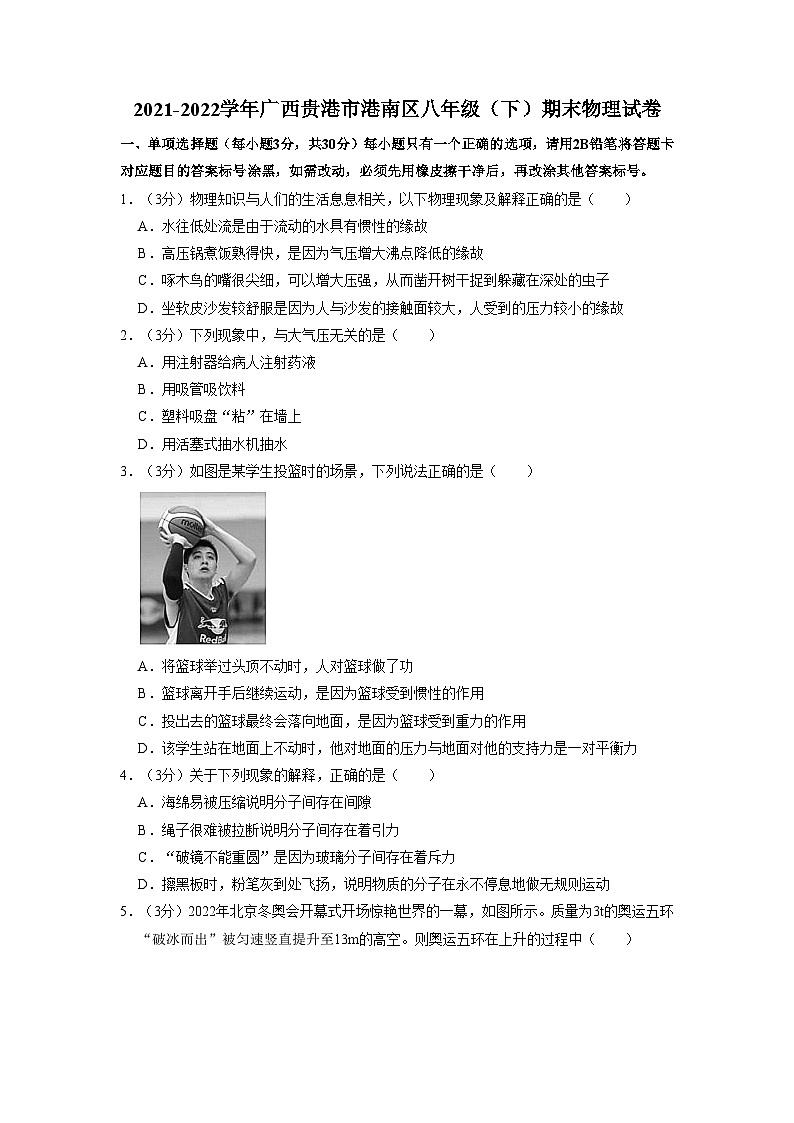 2021-2022学年广西贵港市港南区八年级（下）期末物理试卷

一、单项选择题（每小题3分，共30分）每小题只有一个正确的选项，请用2B铅笔将答题卡对应题目的答案标号涂黑，如需改动，必须先用橡皮擦干净后，再改涂其他答案标号。

1．（3分）物理知识与人们的生活息息相关，以下物理现象及解释正确的是（　　）

A．水往低处流是由于流动的水具有惯性的缘故

B．高压锅煮饭熟得快，是因为气压增大沸点降低的缘故

C．啄木鸟的嘴很尖细，可以增大压强，从而凿开树干捉到躲藏在深处的虫子

D．坐软皮沙发较舒服是因为人与沙发的接触面较大，人受到的压力较小的缘故

2．（3分）下列现象中，与大气压无关的是（　　）

A．用注射器给病人注射药液

B．用吸管吸饮料

C．塑料吸盘“粘”在墙上

D．用活塞式抽水机抽水

3．（3分）如图是某学生投篮时的场景，下列说法正确的是（　　）

molten

Red Bull

A．将篮球举过头顶不动时，人对篮球做了功

B．篮球离开手后继续运动，是因为篮球受到惯性的作用

C．投出去的篮球最终会落向地面，是因为篮球受到重力的作用

D．该学生站在地面上不动时，他对地面的压力与地面对他的支持力是一对平衡力

4．（3分）关于下列现象的解释，正确的是（　　）

A．海绵易被压缩说明分子间存在间隙

B．绳子很难被拉断说明分子间存在着引力

C．“破镜不能重圆”是因为玻璃分子间存在着斥力

D．擦黑板时，粉笔灰到处飞扬，说明物质的分子在永不停息地做无规则运动

5．（3分）2022年北京冬奥会开幕式开场惊艳世界的一幕，如图所示。质量为3t的奥运五环“破冰而出”被匀速竖直提升至13m的高空。则奥运五环在上升的过程中（　　）